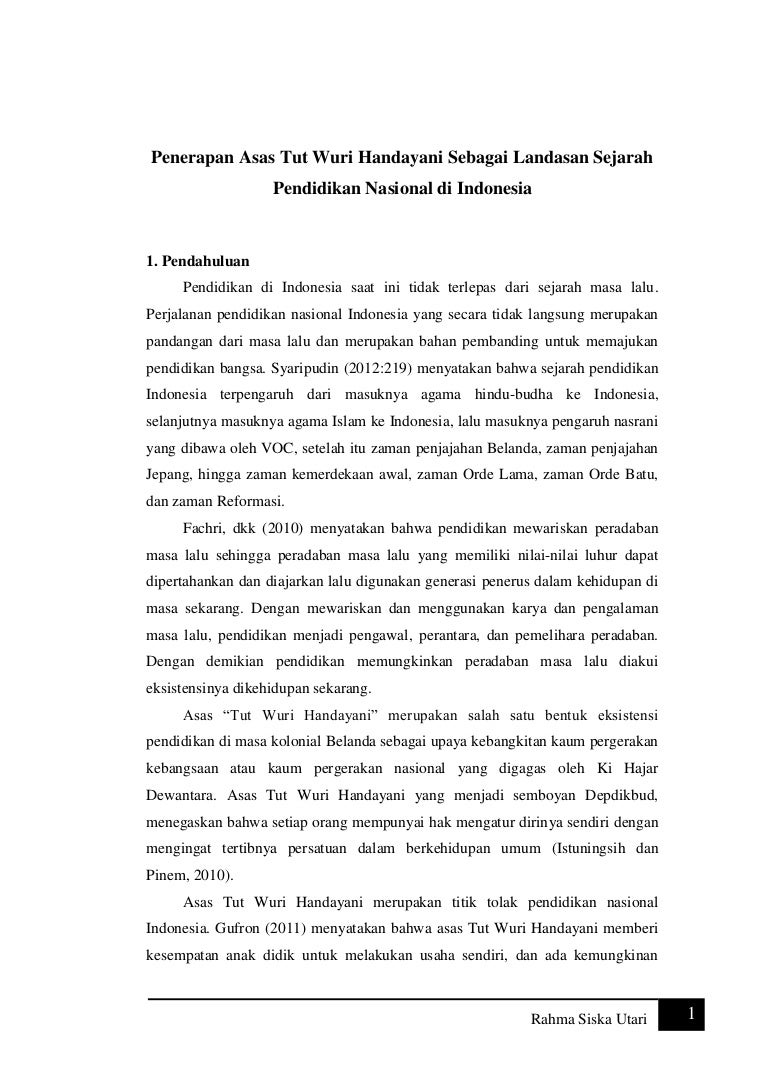 Penerapan Asas Tut Wuri Handayani Sebagai Landasan Sejarah Pendidikan Nasional di Indonesia

1. Pendahuluan

Pendidikan di Indonesia saat ini tidak terlepas dari sejarah masa lalu. Perjalanan pendidikan nasional Indonesia yang secara tidak langsung merupakan pandangan dari masa lalu dan merupakan bahan pembanding untuk memajukan pendidikan bangsa. Syaripudin (2012:219) menyatakan bahwa sejarah pendidikan Indonesia terpengaruh dari masuknya agama hindu-budha ke Indonesia, selanjutnya masuknya agama Islam ke Indonesia, lalu masuknya pengaruh nasrani yang dibawa oleh VOC, setelah itu zaman penjajahan Belanda, zaman penjajahan Jepang, hingga zaman kemerdekaan awal, zaman Orde Lama, zaman Orde Batu, dan zaman Reformasi.

Fachri, dkk (2010) menyatakan bahwa pendidikan mewariskan peradaban masa lalu sehingga peradaban masa lalu yang memiliki nilai-nilai luhur dapat dipertahankan dan diajarkan lalu digunakan generasi penerus dalam kehidupan di masa sekarang. Dengan mewariskan dan menggunakan karya dan pengalaman masa lalu, pendidikan menjadi pengawal, perantara, dan pemelihara peradaban. Dengan demikian pendidikan memungkinkan peradaban masa lalu diakui eksistensinya dikehidupan sekarang.

Asas “Tut Wuri Handayani” merupakan salah satu bentuk eksistensi pendidikan di masa kolonial Belanda sebagai upaya kebangkitan kaum pergerakan kebangsaan atau kaum pergerakan nasional yang digagas oleh Ki Hajar Dewantara. Asas Tut Wuri Handayani yang menjadi semboyan Depdikbud, menegaskan bahwa setiap orang mempunyai hak mengatur dirinya sendiri dengan mengingat tertibnya persatuan dalam berkehidupan umum (Istuningsih dan Pinem, 2010).

Asas Tut Wuri Handayani merupakan titik tolak pendidikan nasional Indonesia. Gufron (2011) menyatakan bahwa asas Tut Wuri Handayani memberi kesempatan anak didik untuk melakukan usaha sendiri, dan ada kemungkinan

Rahma Siska Utari 1